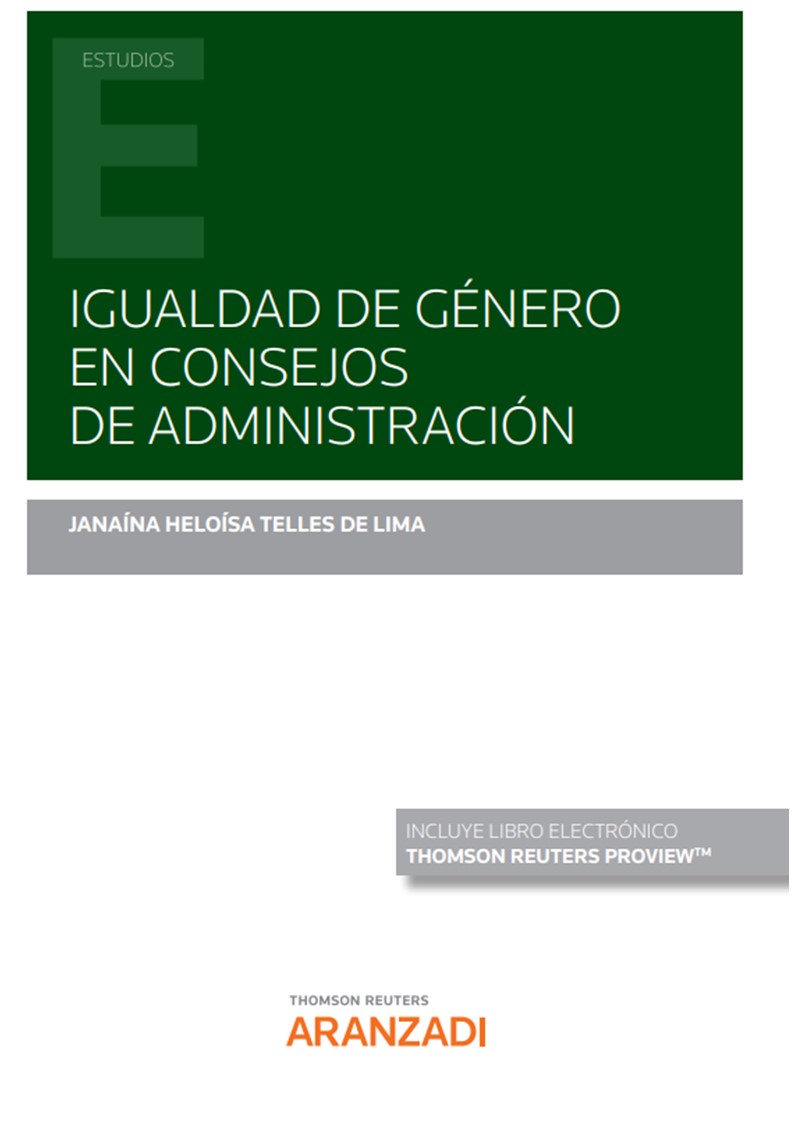 ESTUDIOS

IGUALDAD DE GÉNERO EN CONSEJOS DE ADMINISTRACIÓN

JANAÍNA HELOÍSA TELLES DE LIMA

INCLUYE LIBRO ELECTRÓNICO
THOMSON REUTERS PROVIEW™

THOMSON REUTERS
ARANZADI